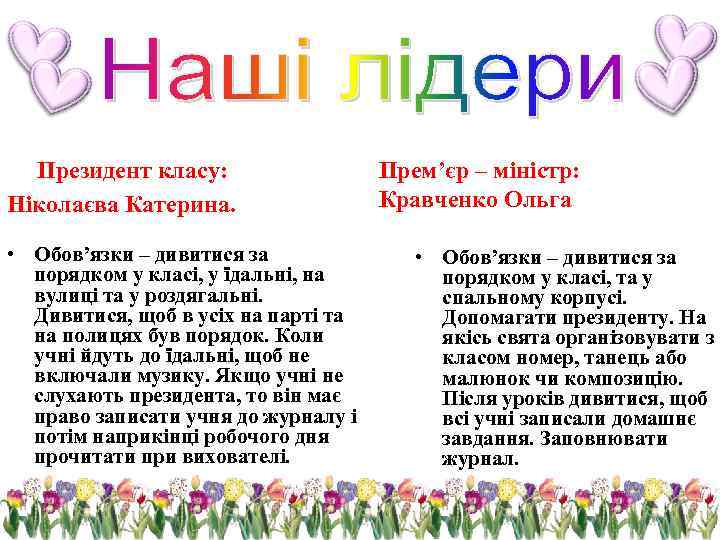 Наші лідери

Президент класу:
Ніколаєва Катерина.

• Обов’язки – дивитися за порядком у класі, у їдальні, на вулиці та у роздягальні. Дивитися, щоб в усіх на парті та на полицях був порядок. Коли учні йдуть до їдальні, щоб не включали музику. Якщо учні не слухають президента, то він має право записати учня до журналу і потім наприкінці робочого дня прочитати при вихователі.

Прем’єр – міністр:
Кравченко Ольга

• Обов’язки – дивитися за порядком у класі, та у спальному корпусі. Допомагати президенту. На якісь свята організовувати з класом номер, танець або малюнок чи композицію. Після уроків дивитися, щоб всі учні записали домашнє завдання. Заповнювати журнал.